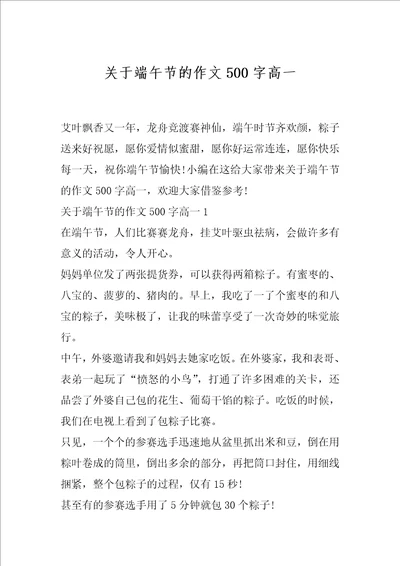 关于端午节的作文500字高一

艾叶飘香又一年，龙舟竞渡赛神仙，端午时节齐欢颜，粽子送来好祝愿，愿你爱情似蜜甜，愿你好运常连连，愿你快乐每一天，祝你端午节愉快！小编在这给大家带来关于端午节的作文500字高一，欢迎大家借鉴参考！

关于端午节的作文500字高一1

在端午节，人们比赛赛龙舟，挂艾叶驱虫祛病，会做许多有意义的活动，令人开心。

妈妈单位发了两张提货券，可以获得两箱粽子。有蜜枣的、八宝的、菠萝的、猪肉的。早上，我吃了一了个蜜枣的和八宝的粽子，美味极了，让我的味蕾享受了一次奇妙的味觉旅行。

中午，外婆邀请我和妈妈去她家吃饭。在外婆家，我和表哥、表弟一起玩了“愤怒的小鸟”，打通了许多困难的关卡，还品尝了外婆自己包的花生、葡萄干馅的粽子。吃饭的时候，我们在电视上看到了包粽子比赛。

只见，一个个的参赛选手迅速地从盆里抓出米和豆，倒在用粽叶卷成的筒里，倒出多余的部分，再把筒口封住，用细线捆紧，整个包粽子的过程，仅有15秒！

甚至有的参赛选手用了5分钟就包30个粽子！